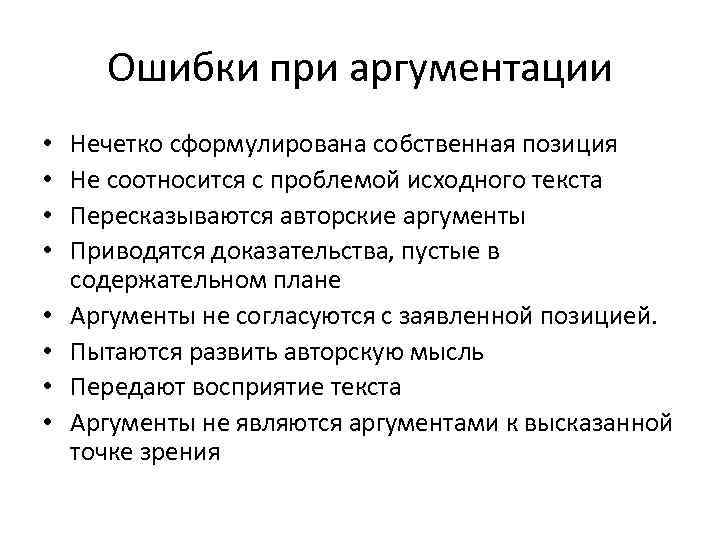 Ошибки при аргументации

• Нечетко сформулирована собственная позиция
• Не соотносится с проблемой исходного текста
• Пересказываются авторские аргументы
• Приводятся доказательства, пустые в содержательном плане
• Аргументы не согласуются с заявленной позицией.
• Пытаются развить авторскую мысль
• Передают восприятие текста
• Аргументы не являются аргументами к высказанной точке зрения